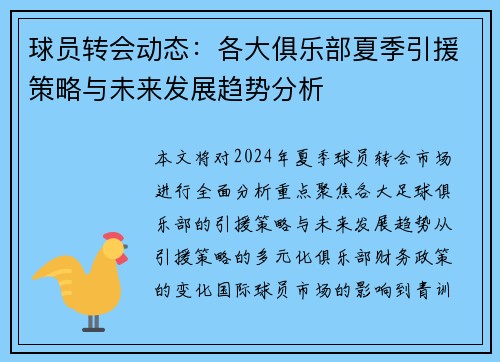 球员转会动态：各大俱乐部夏季引援策略与未来发展趋势分析

本文将对2024年夏季球员转会市场进行全面分析重点聚焦各大足球俱乐部的引援策略与未来发展趋势从引援策略的多元化俱乐部财务政策的变化国际球员市场的影响到青训